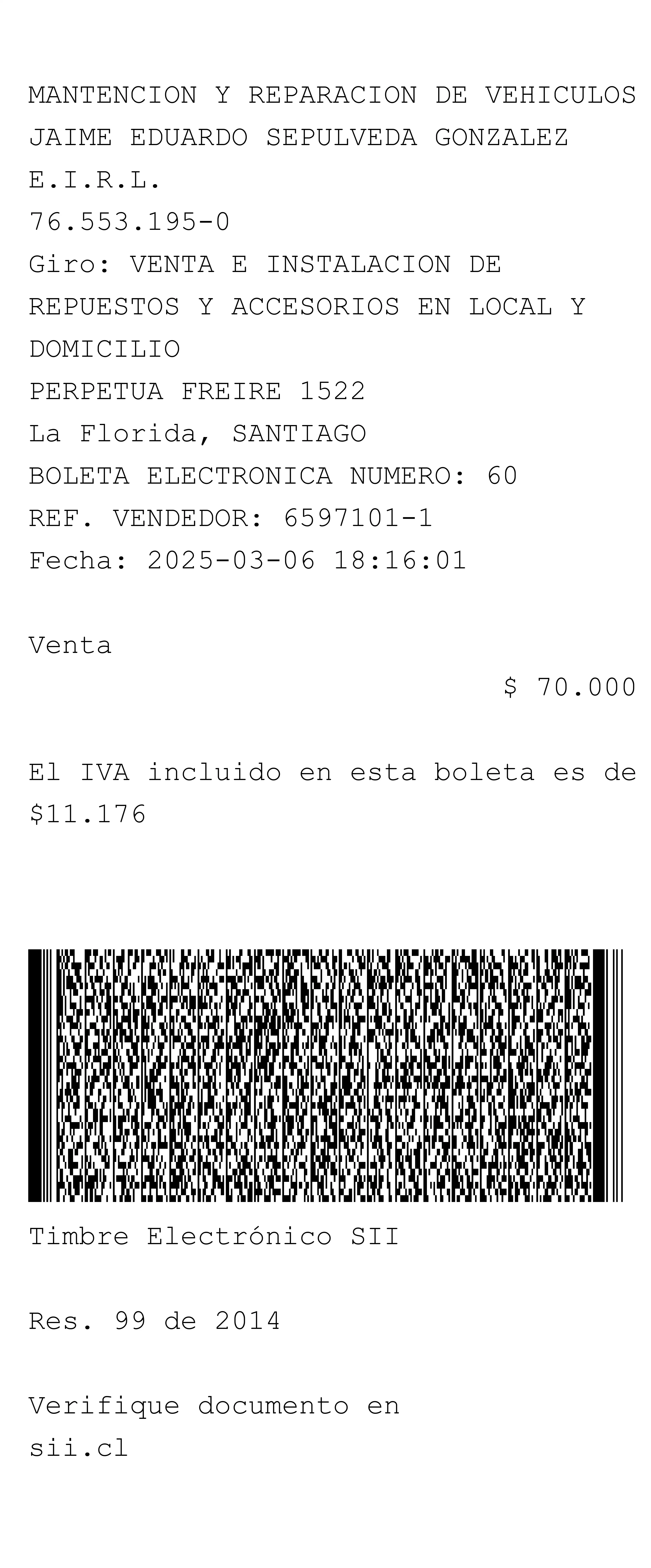 MANTENCION Y REPARACION DE VEHICULOS JAIME EDUARDO SEPULVEDA GONZALEZ E.I.R.L.
76.553.195-0
Giro: VENTA E INSTALACION DE REPUESTOS Y ACCESORIOS EN LOCAL Y DOMICILIO
PERPETUA FREIRE 1522
La Florida, SANTIAGO
BOLETA ELECTRONICA NUMERO: 60
REF. VENDEDOR: 6597101-1
Fecha: 2025-03-06 18:16:01

Venta
$ 70.000

El IVA incluido en esta boleta es de $11.176

Timbre Electrónico SII

Res. 99 de 2014

Verifique documento en sii.cl